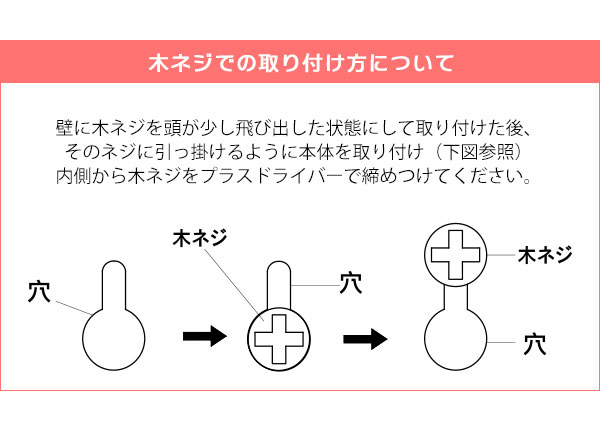 木ネジでの取り付け方について

壁に木ネジを頭が少し飛び出した状態にして取り付けた後、そのネジに引っ掛けるように本体を取り付け（下図参照）内側から木ネジをプラスドライバーで締めつけてください。

穴

木ネジ

穴

木ネジ

穴